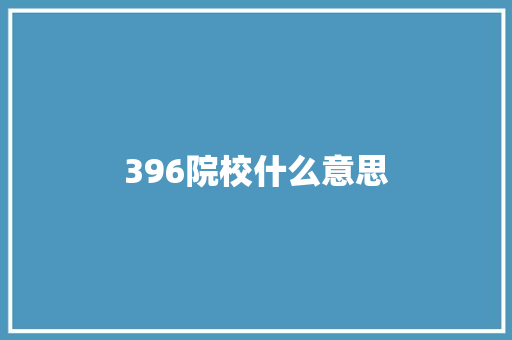 396院校什么意思